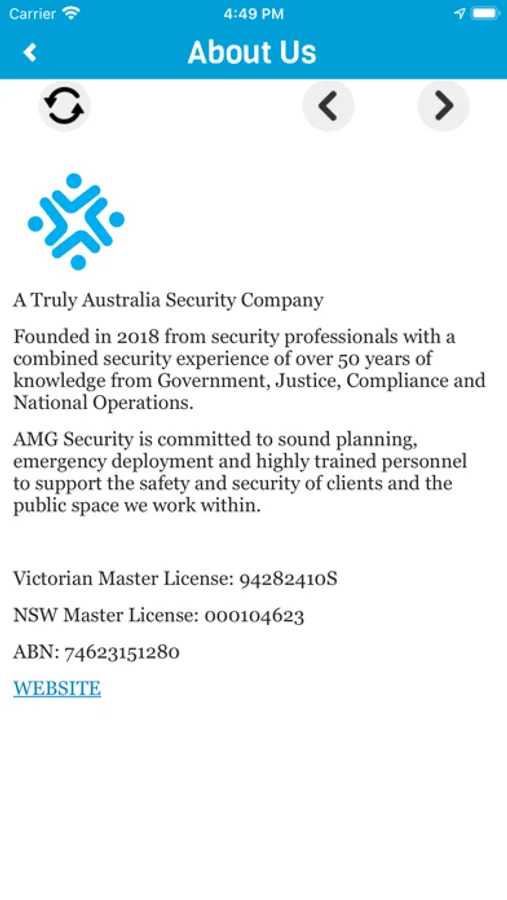 Carrier 4:49 PM

About Us

A Truly Australia Security Company

Founded in 2018 from security professionals with a combined security experience of over 50 years of knowledge from Government, Justice, Compliance and National Operations.

AMG Security is committed to sound planning, emergency deployment and highly trained personnel to support the safety and security of clients and the public space we work within.

Victorian Master License: 94282410S

NSW Master License: 000104623

ABN: 74623151280

WEBSITE